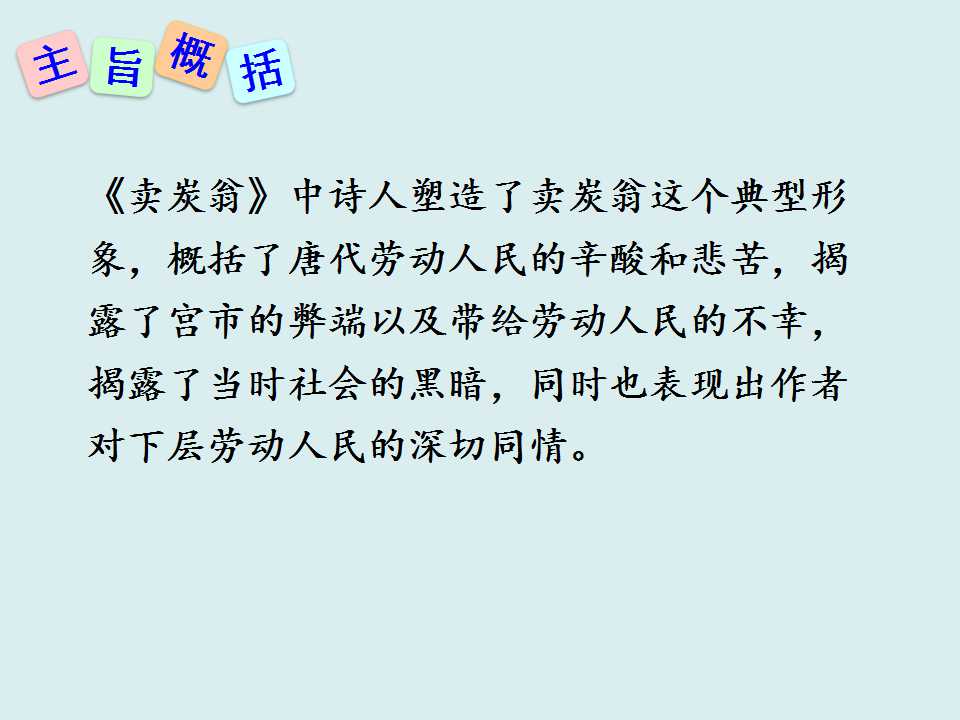 主旨概括

《卖炭翁》中诗人塑造了卖炭翁这个典型形象，概括了唐代劳动人民的辛酸和悲苦，揭露了宫市的弊端以及带给劳动人民的不幸，揭露了当时社会的黑暗，同时也表现出作者对下层劳动人民的深切同情。